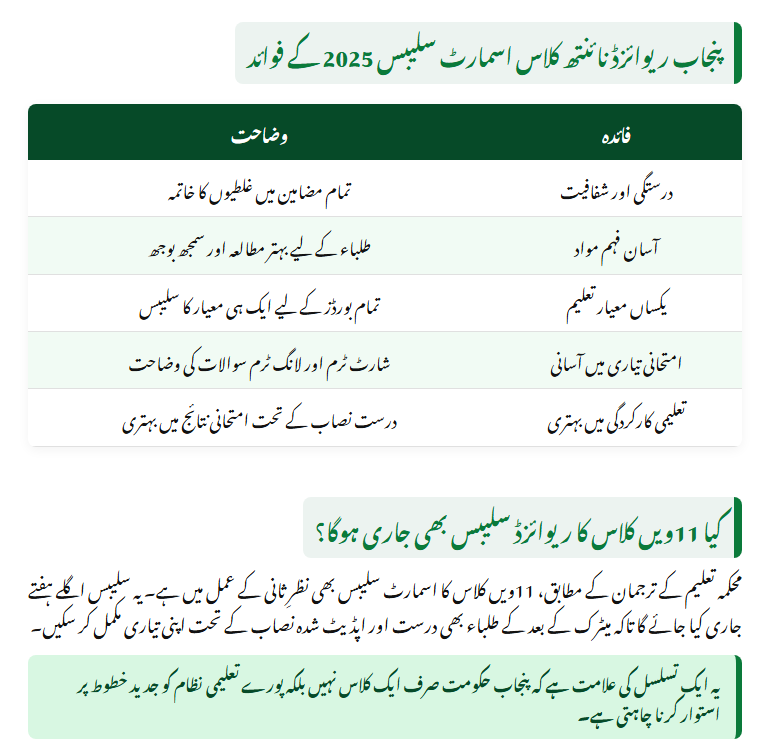 پنجاب ریوائزڈ نائنتھ کلاس اسمارٹ سلیبس 2025 کے فوائد

| فائدہ | وضاحت |
|---|---|
| درستگی اور شفافیت | تمام مضامین میں غلطیوں کا خاتمہ |
| آسان فہم مواد | طلباء کے لیے بہتر مطالعہ اور سمجھ بوجھ |
| یکساں معیار تعلیم | تمام بورڈز کے لیے ایک ہی معیار کا سلیبس |
| امتحانی تیاری میں آسانی | شارٹ ٹرم اور لانگ ٹرم سوالات کی وضاحت |
| تعلیمی کارکردگی میں بہتری | درست نصاب کے تحت امتحانی نتائج میں بہتری |

کیا 11ویں کلاس کا ریوائزڈ سلیبس بھی جاری ہوگا؟

محکمہ تعلیم کے ترجمان کے مطابق، 11ویں کلاس کا اسمارٹ سلیبس بھی نظرِ ثانی کے عمل میں ہے۔ یہ سلیبس اگلے ہفتے جاری کیا جائے گا تاکہ میٹرک کے بعد کے طلباء بھی درست اور اپڈیٹ شدہ نصاب کے تحت اپنی تیاری مکمل کر سکیں۔

یہ ایک تسلسل کی علامت ہے کہ پنجاب حکومت صرف ایک کلاس نہیں بلکہ پورے تعلیمی نظام کو جدید خطوط پر استوار کرنا چاہتی ہے۔